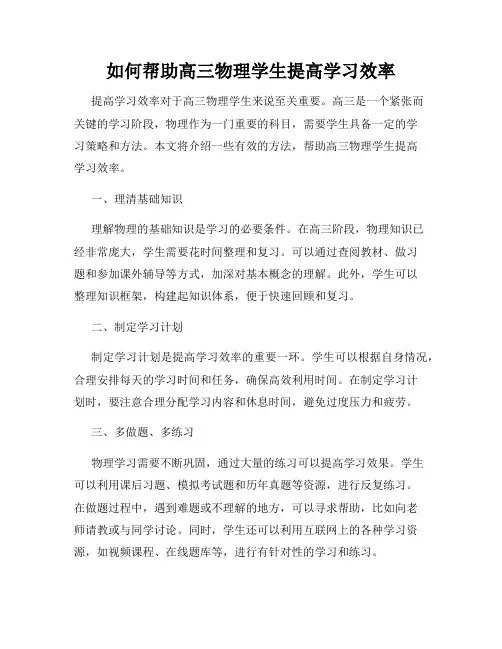 如何帮助高三物理学生提高学习效率

提高学习效率对于高三物理学生来说至关重要。高三是一个紧张而关键的学习阶段，物理作为一门重要的科目，需要学生具备一定的学习策略和方法。本文将介绍一些有效的方法，帮助高三物理学生提高学习效率。

一、理清基础知识

理解物理的基础知识是学习的必要条件。在高三阶段，物理知识已经非常庞大，学生需要花时间整理和复习。可以通过查阅教材、做习题和参加课外辅导等方式，加深对基本概念的理解。此外，学生可以整理知识框架，构建起知识体系，便于快速回顾和复习。

二、制定学习计划

制定学习计划是提高学习效率的重要一环。学生可以根据自身情况，合理安排每天的学习时间和任务，确保高效利用时间。在制定学习计划时，要注意合理分配学习内容和休息时间，避免过度压力和疲劳。

三、多做题、多练习

物理学习需要不断巩固，通过大量的练习可以提高学习效果。学生可以利用课后习题、模拟考试题和历年真题等资源，进行反复练习。在做题过程中，遇到难题或不理解的地方，可以寻求帮助，比如向老师请教或与同学讨论。同时，学生还可以利用互联网上的各种学习资源，如视频课程、在线题库等，进行有针对性的学习和练习。